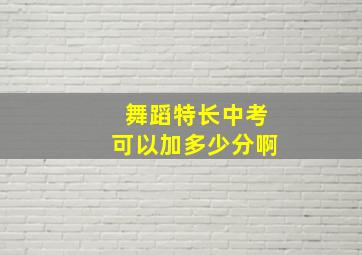 舞蹈特长中考
可以加多少分啊